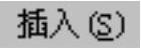 插入(S)